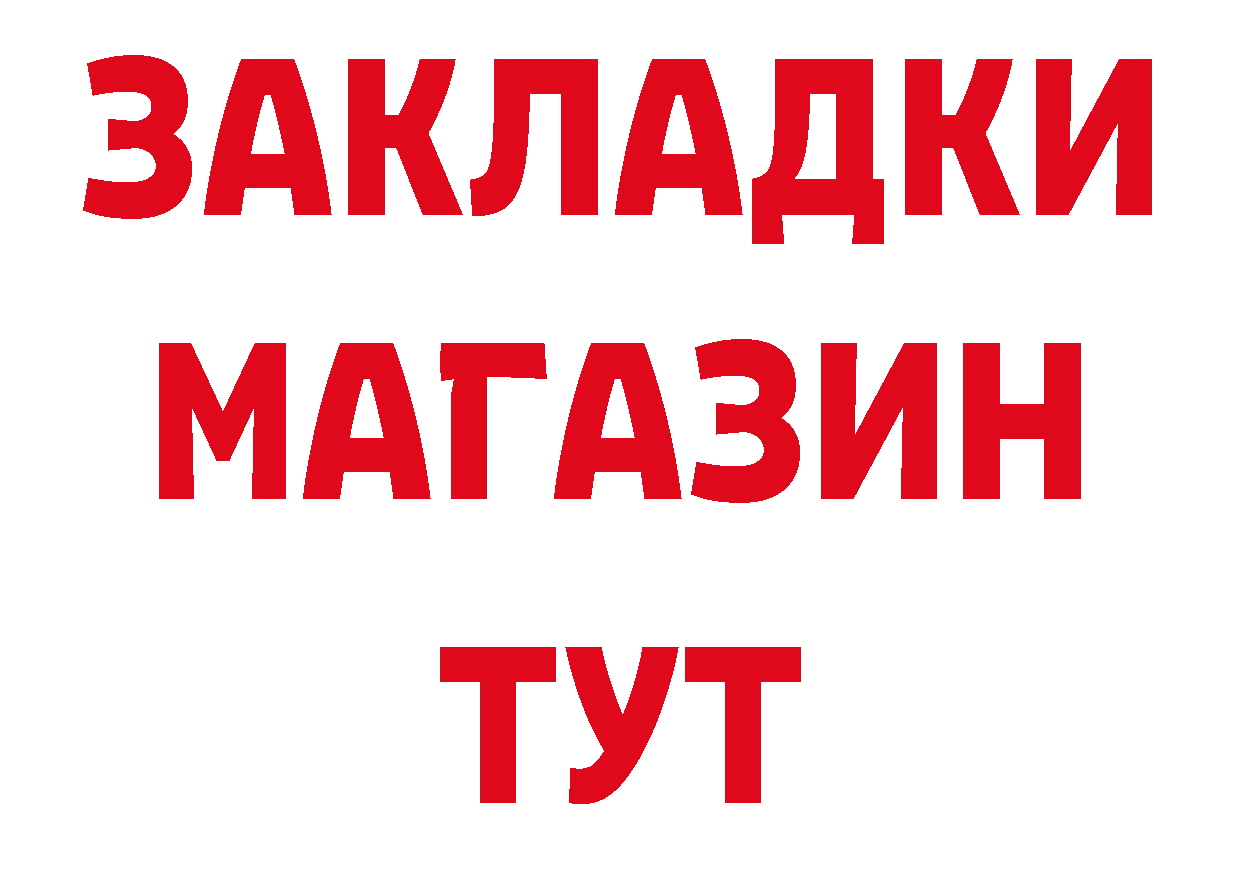 ЗАКЛАДКИ
МАГАЗИН
ТУТ